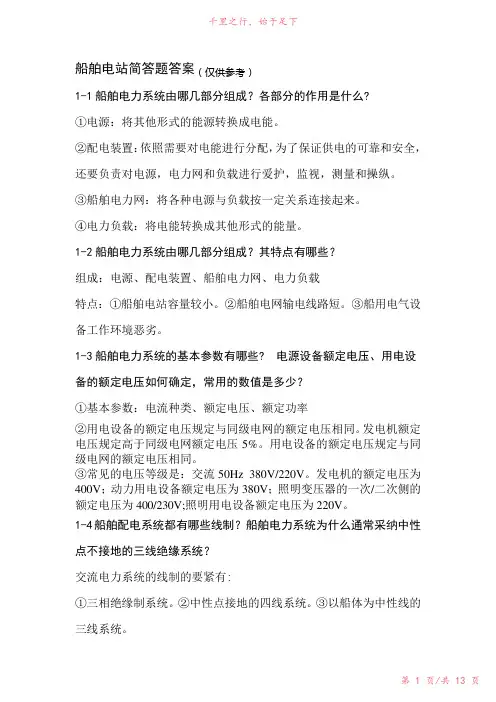 千里之行，始于足下

船舶电站简答题答案（仅供参考）

1-1 船舶电力系统由哪几部分组成？各部分的作用是什么？

①电源：将其他形式的能源转换成电能。

②配电装置：依照需要对电能进行分配，为了保证供电的可靠和安全，还要负责对电源，电力网和负载进行爱护，监视，测量和操纵。

③船舶电力网：将各种电源与负载按一定关系连接起来。

④电力负载：将电能转换成其他形式的能量。

1-2 船舶电力系统由哪几部分组成？其特点有哪些？

组成：电源、配电装置、船舶电力网、电力负载

特点：①船舶电站容量较小。②船舶电网输电线路短。③船用电气设备工作环境恶劣。

1-3 船舶电力系统的基本参数有哪些？ 电源设备额定电压、用电设备的额定电压如何确定，常用的数值是多少？

①基本参数：电流种类、额定电压、额定功率

②用电设备的额定电压规定与同级电网的额定电压相同。发电机额定电压规定高于同级电网额定电压 5%。用电设备的额定电压规定与同级电网的额定电压相同。
③常见的电压等级是：交流 50Hz 380V/220V。发电机的额定电压为 400V；动力用电设备额定电压为 380V；照明变压器的一次/二次侧的额定电压为 400/230V;照明用电设备额定电压为 220V。

1-4 船舶配电系统都有哪些线制？船舶电力系统为什么通常采纳中性点不接地的三线绝缘系统？

交流电力系统的线制的要紧有：

①三相绝缘制系统。②中性点接地的四线系统。③以船体为中性线的三线系统。

第 1 页/共 13 页